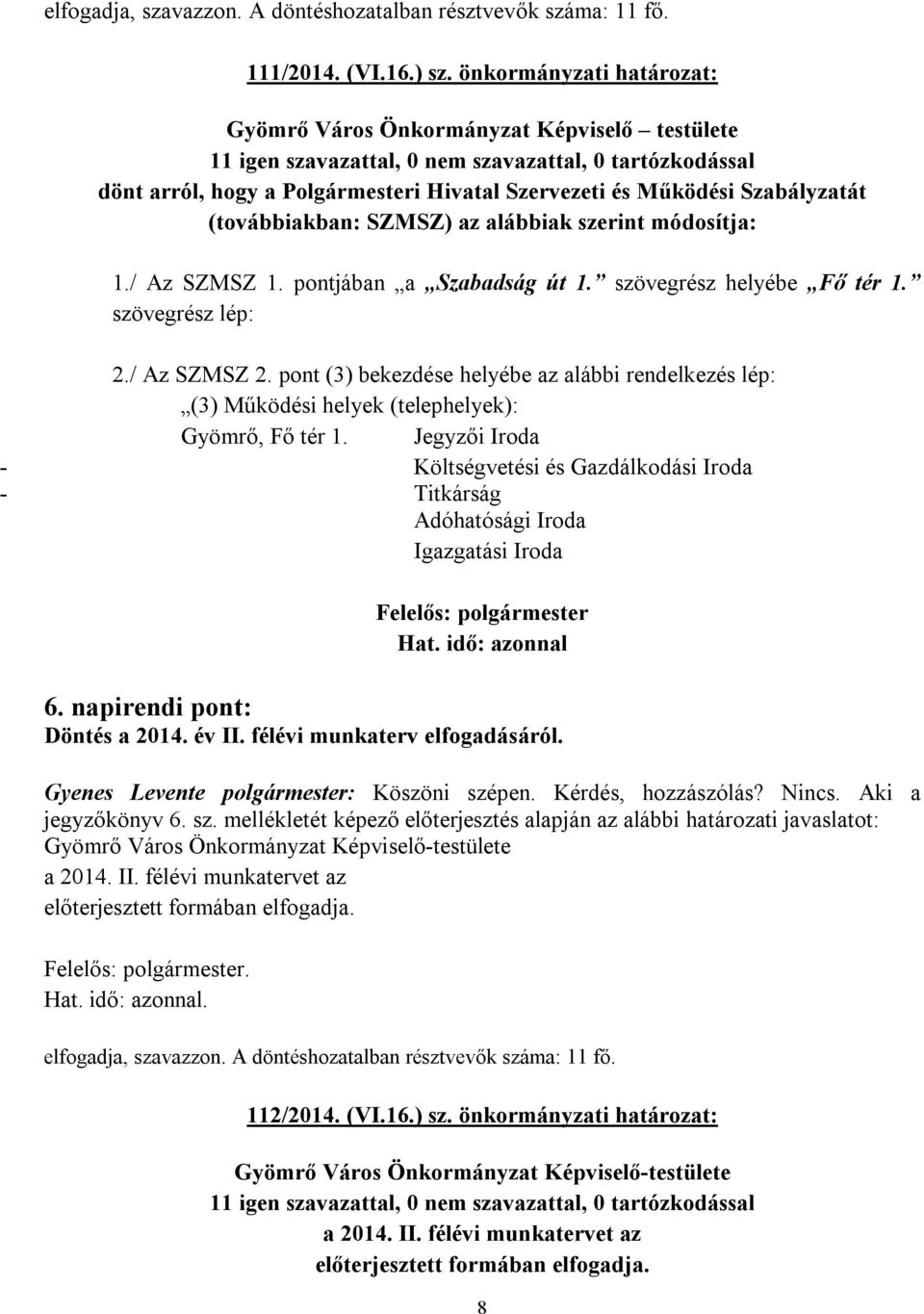 elfogadja, szavazzon. A döntéshozatalban résztvevők száma: 11 fő.

111/2014. (VI.16.) sz. önkormányzati határozat:

Gyömrő Város Önkormányzat Képviselő – testülete
11 igen szavazattal, 0 nem szavazattal, 0 tartózkodással
dönt arról, hogy a Polgármesteri Hivatal Szervezeti és Működési Szabályzatát (továbbiakban: SZMSZ) az alábbiak szerint módosítja:

1./ Az SZMSZ 1. pontjában „a „Szabadság út 1.” szövegrész helyébe „Fő tér 1.” szövegrész lép:

2./ Az SZMSZ 2. pont (3) bekezdése helyébe az alábbi rendelkezés lép:
„(3) Működési helyek (telephelyek):
Gyömrő, Fő tér 1. Jegyzői Iroda
- Költségvetési és Gazdálkodási Iroda
- Titkárság
Adóhatósági Iroda
Igazgatási Iroda

Felelős: polgármester
Hat. idő: azonnal

6. napirendi pont:
Döntés a 2014. év II. félévi munkaterv elfogadásáról.

Gyenes Levente polgármester: Köszöni szépen. Kérdés, hozzászólás? Nincs. Aki a jegyzőkönyv 6. sz. mellékletét képező előterjesztés alapján az alábbi határozati javaslatot:
Gyömrő Város Önkormányzat Képviselő-testülete
a 2014. II. félévi munkatervet az
előterjesztett formában elfogadja.

Felelős: polgármester.
Hat. idő: azonnal.

elfogadja, szavazzon. A döntéshozatalban résztvevők száma: 11 fő.

112/2014. (VI.16.) sz. önkormányzati határozat:

Gyömrő Város Önkormányzat Képviselő-testülete
11 igen szavazattal, 0 nem szavazattal, 0 tartózkodással
a 2014. II. félévi munkatervet az
előterjesztett formában elfogadja.

8